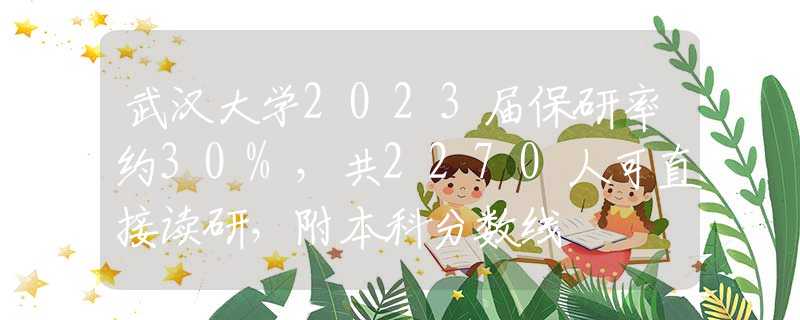 武汉大学2023届保研率约30%，共2270人可直接读研，附本科分数线